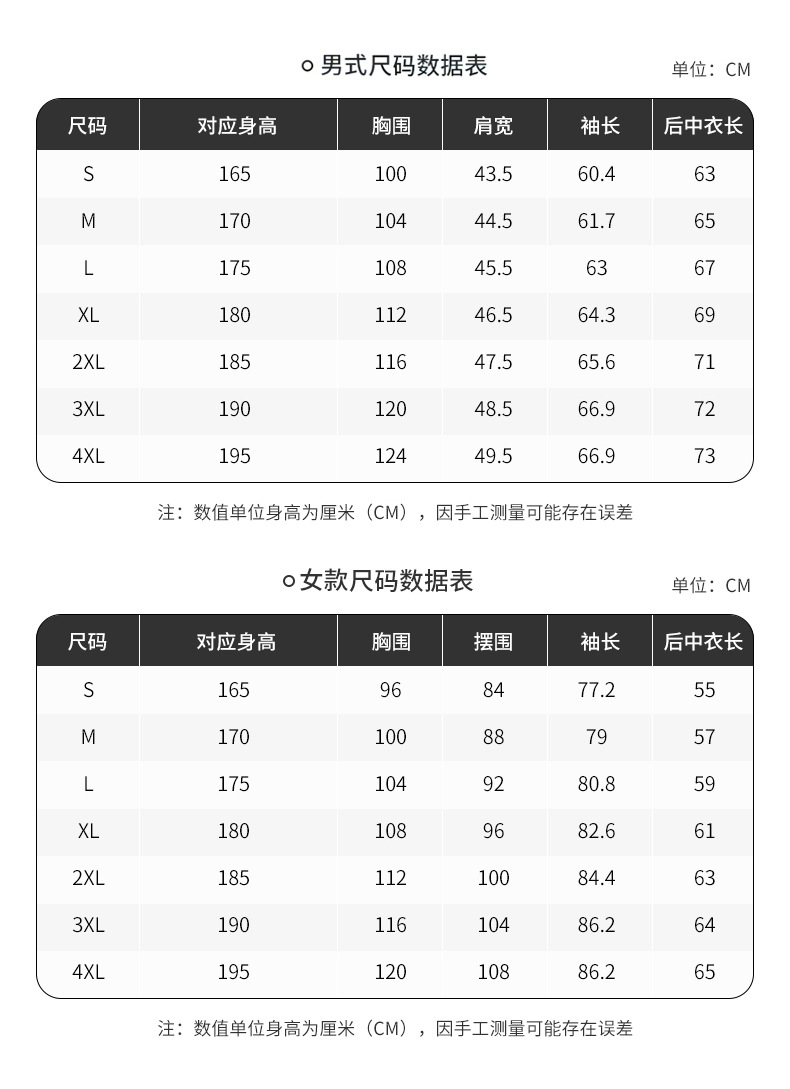 男式尺码数据表

单位：CM

| 尺码 | 对应身高 | 胸围 | 肩宽 | 袖长 | 后中衣长 |
|---|---|---|---|---|---|
| S | 165 | 100 | 43.5 | 60.4 | 63 |
| M | 170 | 104 | 44.5 | 61.7 | 65 |
| L | 175 | 108 | 45.5 | 63 | 67 |
| XL | 180 | 112 | 46.5 | 64.3 | 69 |
| 2XL | 185 | 116 | 47.5 | 65.6 | 71 |
| 3XL | 190 | 120 | 48.5 | 66.9 | 72 |
| 4XL | 195 | 124 | 49.5 | 66.9 | 73 |

注：数值单位身高为厘米（CM），因手工测量可能存在误差

女款尺码数据表

单位：CM

| 尺码 | 对应身高 | 胸围 | 摆围 | 袖长 | 后中衣长 |
|---|---|---|---|---|---|
| S | 165 | 96 | 84 | 77.2 | 55 |
| M | 170 | 100 | 88 | 79 | 57 |
| L | 175 | 104 | 92 | 80.8 | 59 |
| XL | 180 | 108 | 96 | 82.6 | 61 |
| 2XL | 185 | 112 | 100 | 84.4 | 63 |
| 3XL | 190 | 116 | 104 | 86.2 | 64 |
| 4XL | 195 | 120 | 108 | 86.2 | 65 |

注：数值单位身高为厘米（CM），因手工测量可能存在误差